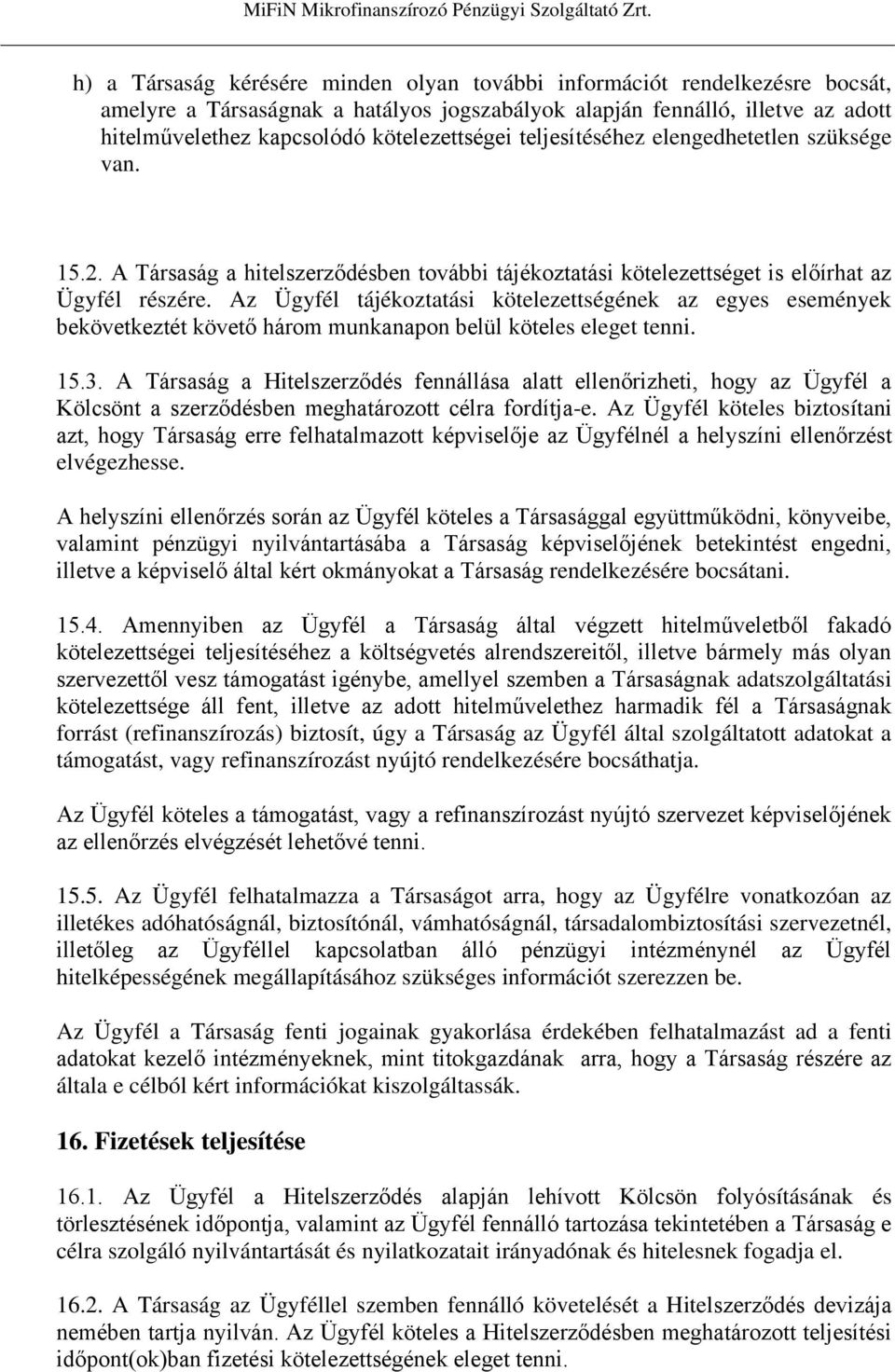 MiFiN Mikrofinanszírozó Pénzügyi Szolgáltató Zrt.

h) a Társaság kérésére minden olyan további információt rendelkezésre bocsát, amelyre a Társaságnak a hatályos jogszabályok alapján fennálló, illetve az adott hitelművelethez kapcsolódó kötelezettségei teljesítéséhez elengedhetetlen szüksége van.

15.2. A Társaság a hitelszerződésben további tájékoztatási kötelezettséget is előírhat az Ügyfél részére. Az Ügyfél tájékoztatási kötelezettségének az egyes események bekövetkeztét követő három munkanapon belül köteles eleget tenni.

15.3. A Társaság a Hitelszerződés fennállása alatt ellenőrizheti, hogy az Ügyfél a Kölcsönt a szerződésben meghatározott célra fordítja-e. Az Ügyfél köteles biztosítani azt, hogy Társaság erre felhatalmazott képviselője az Ügyfélnél a helyszíni ellenőrzést elvégezhesse.

A helyszíni ellenőrzés során az Ügyfél köteles a Társasággal együttműködni, könyveibe, valamint pénzügyi nyilvántartásába a Társaság képviselőjének betekintést engedni, illetve a képviselő által kért okmányokat a Társaság rendelkezésére bocsátani.

15.4. Amennyiben az Ügyfél a Társaság által végzett hitelműveletből fakadó kötelezettségei teljesítéséhez a költségvetés alrendszereitől, illetve bármely más olyan szervezettől vesz támogatást igénybe, amellyel szemben a Társaságnak adatszolgáltatási kötelezettsége áll fent, illetve az adott hitelművelethez harmadik fél a Társaságnak forrást (refinanszírozás) biztosít, úgy a Társaság az Ügyfél által szolgáltatott adatokat a támogatást, vagy refinanszírozást nyújtó rendelkezésére bocsáthatja.

Az Ügyfél köteles a támogatást, vagy a refinanszírozást nyújtó szervezet képviselőjének az ellenőrzés elvégzését lehetővé tenni.

15.5. Az Ügyfél felhatalmazza a Társaságot arra, hogy az Ügyfélre vonatkozóan az illetékes adóhatóságnál, biztosítónál, vámhatóságnál, társadalombiztosítási szervezetnél, illetőleg az Ügyféllel kapcsolatban álló pénzügyi intézménynél az Ügyfél hitelképességének megállapításához szükséges információt szerezzen be.

Az Ügyfél a Társaság fenti jogainak gyakorlása érdekében felhatalmazást ad a fenti adatokat kezelő intézményeknek, mint titokgazdának arra, hogy a Társaság részére az általa e célból kért információkat kiszolgáltassák.

16. Fizetések teljesítése

16.1. Az Ügyfél a Hitelszerződés alapján lehívott Kölcsön folyósításának és törlesztésének időpontja, valamint az Ügyfél fennálló tartozása tekintetében a Társaság e célra szolgáló nyilvántartását és nyilatkozatait irányadónak és hitelesnek fogadja el.

16.2. A Társaság az Ügyféllel szemben fennálló követelését a Hitelszerződés devizája nemében tartja nyilván. Az Ügyfél köteles a Hitelszerződésben meghatározott teljesítési időpont(ok)ban fizetési kötelezettségének eleget tenni.